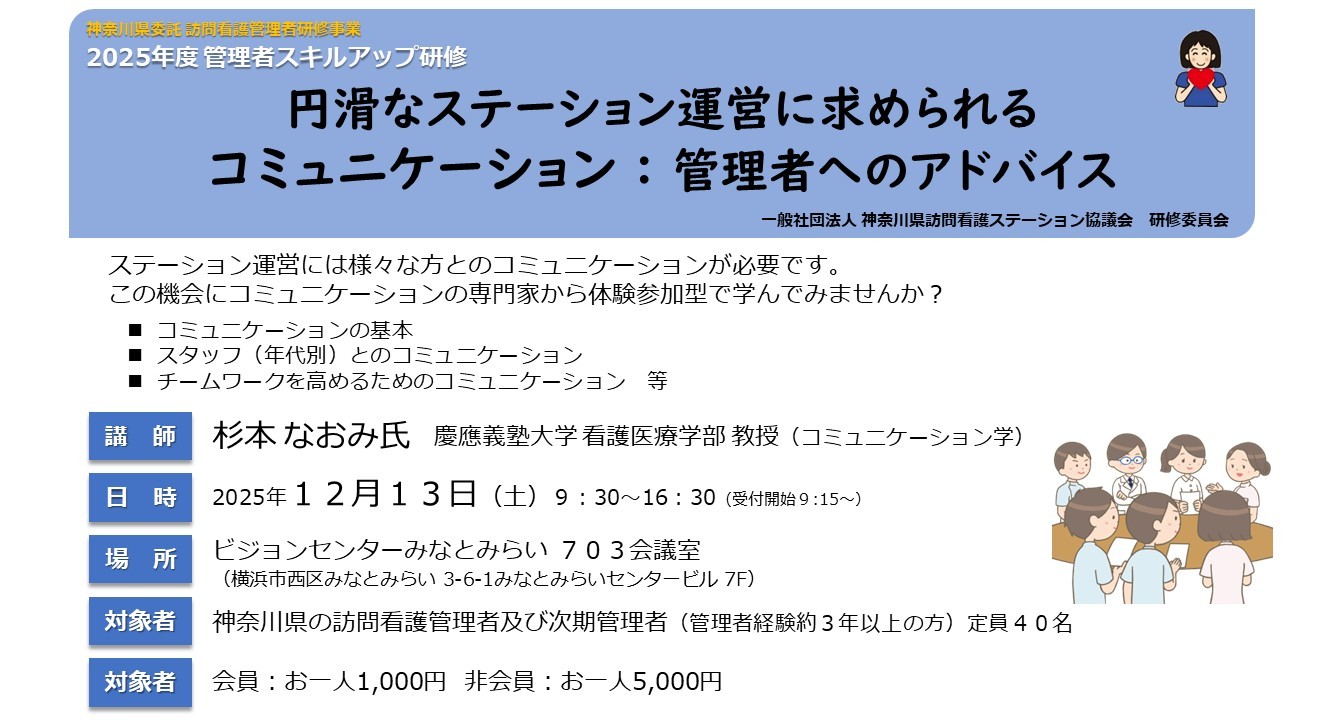 神奈川県委託 訪問看護管理者研修事業
2025年度 管理者スキルアップ研修

円滑なステーション運営に求められる
コミュニケーション：管理者へのアドバイス

一般社団法人 神奈川県訪問看護ステーション協議会　研修委員会

ステーション運営には様々な方とのコミュニケーションが必要です。
この機会にコミュニケーションの専門家から体験参加型で学んでみませんか？

■ コミュニケーションの基本
■ スタッフ（年代別）とのコミュニケーション
■ チームワークを高めるためのコミュニケーション　等

講　師　杉本 なおみ氏　慶應義塾大学 看護医療学部 教授（コミュニケーション学）

日　時　2025年１２月１３日（土）９：30～16：30（受付開始９:15～）

場　所　ビジョンセンターみなとみらい ７０３会議室
（横浜市西区みなとみらい 3-6-1みなとみらいセンタービル 7F）

対象者　神奈川県の訪問看護管理者及び次期管理者（管理者経験約３年以上の方）定員４０名

対象者　会員：お一人1,000円　非会員：お一人5,000円